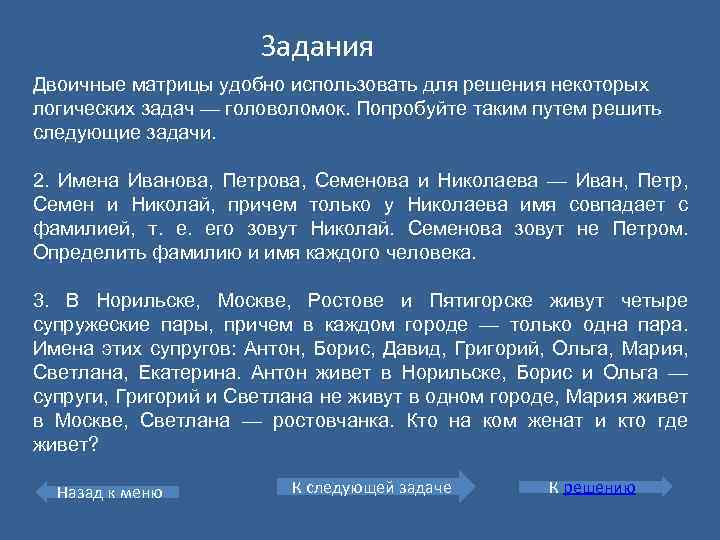 Задания

Двоичные матрицы удобно использовать для решения некоторых логических задач — головоломок. Попробуйте таким путем решить следующие задачи.

2. Имена Иванова, Петрова, Семенова и Николаева — Иван, Петр, Семен и Николай, причем только у Николаева имя совпадает с фамилией, т. е. его зовут Николай. Семенова зовут не Петром. Определить фамилию и имя каждого человека.

3. В Норильске, Москве, Ростове и Пятигорске живут четыре супружеские пары, причем в каждом городе — только одна пара. Имена этих супругов: Антон, Борис, Давид, Григорий, Ольга, Мария, Светлана, Екатерина. Антон живет в Норильске, Борис и Ольга — супруги, Григорий и Светлана не живут в одном городе, Мария живет в Москве, Светлана — ростовчанка. Кто на ком женат и кто где живет?

Назад к меню

К следующей задаче

К решению